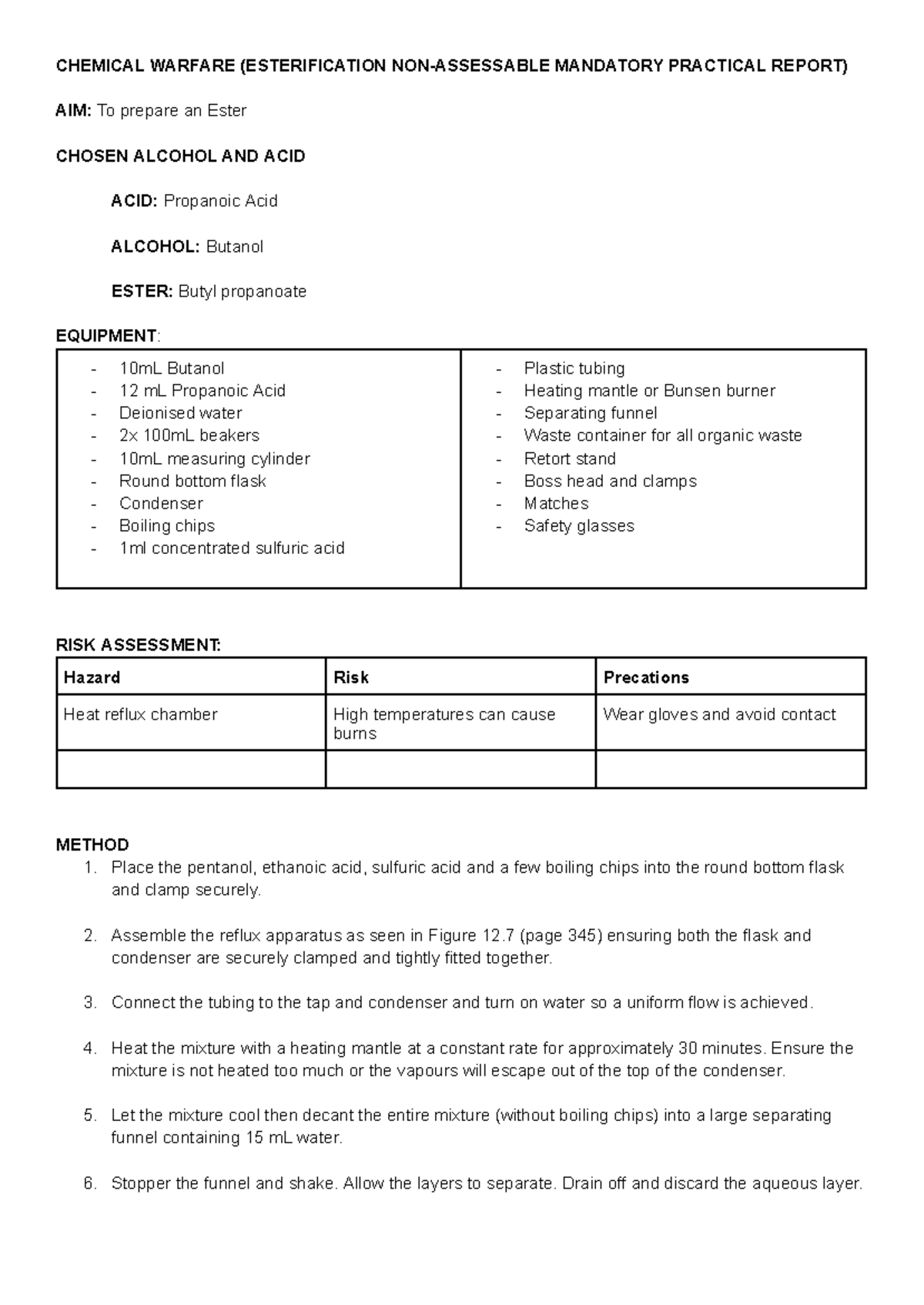 CHEMICAL WARFARE (ESTERIFICATION NON-ASSESSABLE MANDATORY PRACTICAL REPORT)

AIM: To prepare an Ester

CHOSEN ALCOHOL AND ACID

ACID: Propanoic Acid

ALCOHOL: Butanol

ESTER: Butyl propanoate

EQUIPMENT:

- 10mL Butanol
- 12 mL Propanoic Acid
- Deionised water
- 2x 100mL beakers
- 10mL measuring cylinder
- Round bottom flask
- Condenser
- Boiling chips
- 1ml concentrated sulfuric acid

- Plastic tubing
- Heating mantle or Bunsen burner
- Separating funnel
- Waste container for all organic waste
- Retort stand
- Boss head and clamps
- Matches
- Safety glasses

RISK ASSESSMENT:

| Hazard | Risk | Precations |
|---|---|---|
| Heat reflux chamber | High temperatures can cause burns | Wear gloves and avoid contact |
| | | |

METHOD
1. Place the pentanol, ethanoic acid, sulfuric acid and a few boiling chips into the round bottom flask and clamp securely.

2. Assemble the reflux apparatus as seen in Figure 12.7 (page 345) ensuring both the flask and condenser are securely clamped and tightly fitted together.

3. Connect the tubing to the tap and condenser and turn on water so a uniform flow is achieved.

4. Heat the mixture with a heating mantle at a constant rate for approximately 30 minutes. Ensure the mixture is not heated too much or the vapours will escape out of the top of the condenser.

5. Let the mixture cool then decant the entire mixture (without boiling chips) into a large separating funnel containing 15 mL water.

6. Stopper the funnel and shake. Allow the layers to separate. Drain off and discard the aqueous layer.